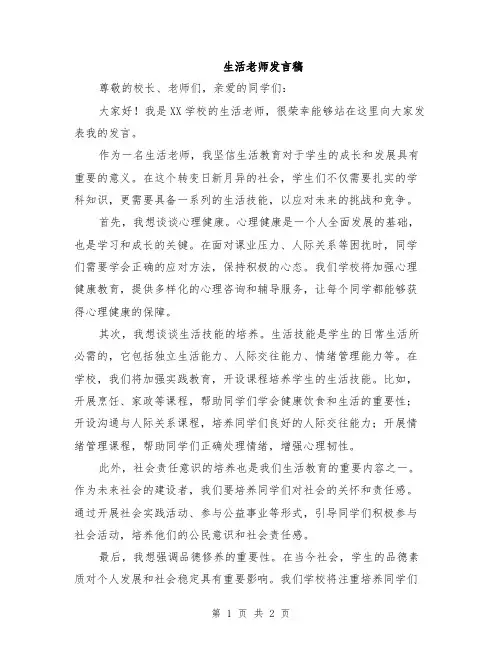 生活老师发言稿

尊敬的校长、老师们，亲爱的同学们：

大家好！我是XX学校的生活老师，很荣幸能够站在这里向大家发表我的发言。

作为一名生活老师，我坚信生活教育对于学生的成长和发展具有重要的意义。在这个转变日新月异的社会，学生们不仅需要扎实的学科知识，更需要具备一系列的生活技能，以应对未来的挑战和竞争。

首先，我想谈谈心理健康。心理健康是一个人全面发展的基础，也是学习和成长的关键。在面对课业压力、人际关系等困扰时，同学们需要学会正确的应对方法，保持积极的心态。我们学校将加强心理健康教育，提供多样化的心理咨询和辅导服务，让每个同学都能够获得心理健康的保障。

其次，我想谈谈生活技能的培养。生活技能是学生的日常生活所必需的，它包括独立生活能力、人际交往能力、情绪管理能力等。在学校，我们将加强实践教育，开设课程培养学生的生活技能。比如，开展烹饪、家政等课程，帮助同学们学会健康饮食和生活的重要性；开设沟通与人际关系课程，培养同学们良好的人际交往能力；开展情绪管理课程，帮助同学们正确处理情绪，增强心理韧性。

此外，社会责任意识的培养也是我们生活教育的重要内容之一。作为未来社会的建设者，我们要培养同学们对社会的关怀和责任感。通过开展社会实践活动、参与公益事业等形式，引导同学们积极参与社会活动，培养他们的公民意识和社会责任感。

最后，我想强调品德修养的重要性。在当今社会，学生的品德素质对个人发展和社会稳定具有重要影响。我们学校将注重培养同学们

第 1 页 共 2 页